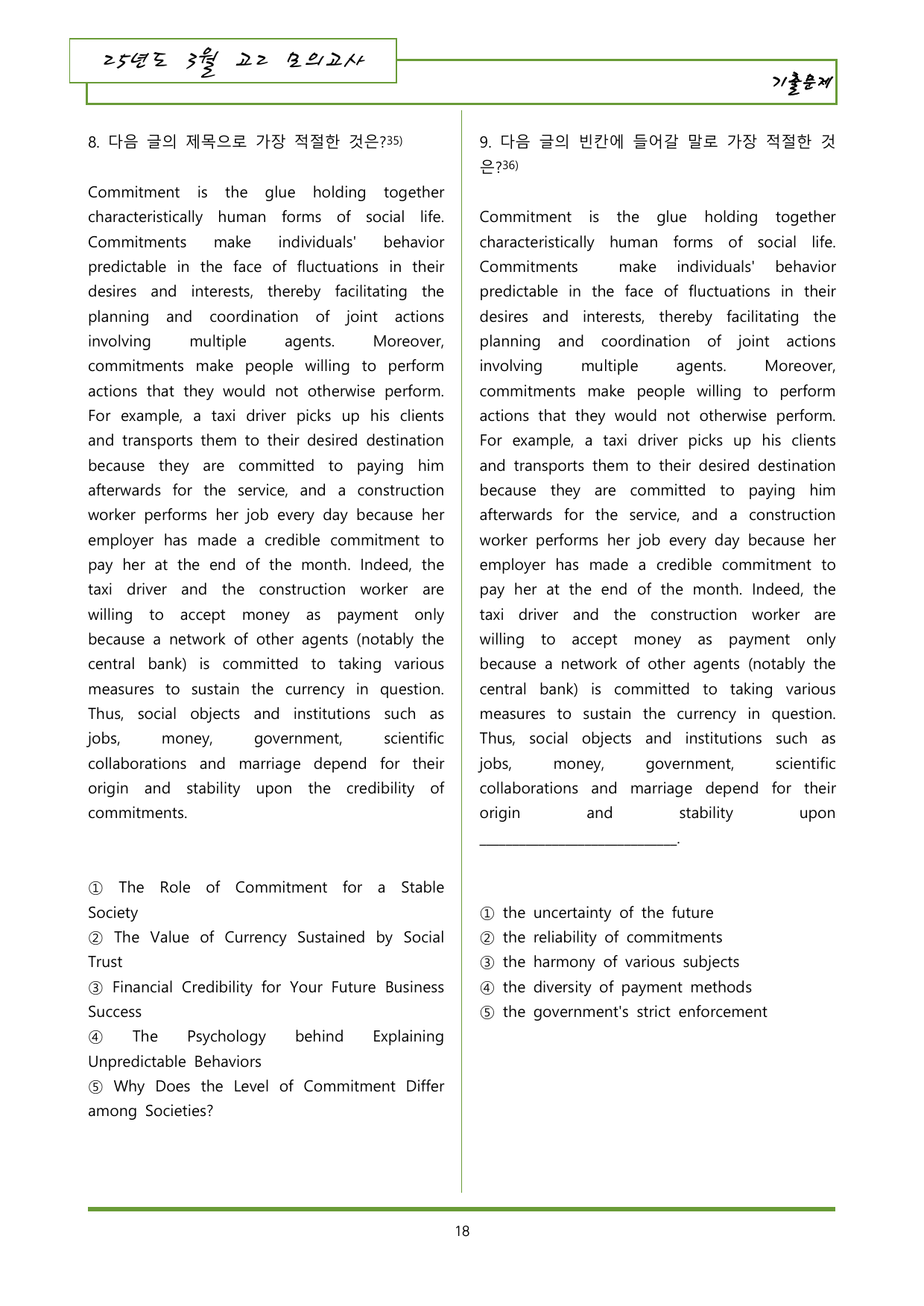 25년도 3월 고2 모의고사

기출문제

8. 다음 글의 제목으로 가장 적절한 것은?$^{35)}$

Commitment is the glue holding together characteristically human forms of social life. Commitments make individuals' behavior predictable in the face of fluctuations in their desires and interests, thereby facilitating the planning and coordination of joint actions involving multiple agents. Moreover, commitments make people willing to perform actions that they would not otherwise perform. For example, a taxi driver picks up his clients and transports them to their desired destination because they are committed to paying him afterwards for the service, and a construction worker performs her job every day because her employer has made a credible commitment to pay her at the end of the month. Indeed, the taxi driver and the construction worker are willing to accept money as payment only because a network of other agents (notably the central bank) is committed to taking various measures to sustain the currency in question. Thus, social objects and institutions such as jobs, money, government, scientific collaborations and marriage depend for their origin and stability upon the credibility of commitments.

① The Role of Commitment for a Stable Society
② The Value of Currency Sustained by Social Trust
③ Financial Credibility for Your Future Business Success
④ The Psychology behind Explaining Unpredictable Behaviors
⑤ Why Does the Level of Commitment Differ among Societies?

9. 다음 글의 빈칸에 들어갈 말로 가장 적절한 것은?$^{36)}$

Commitment is the glue holding together characteristically human forms of social life. Commitments make individuals' behavior predictable in the face of fluctuations in their desires and interests, thereby facilitating the planning and coordination of joint actions involving multiple agents. Moreover, commitments make people willing to perform actions that they would not otherwise perform. For example, a taxi driver picks up his clients and transports them to their desired destination because they are committed to paying him afterwards for the service, and a construction worker performs her job every day because her employer has made a credible commitment to pay her at the end of the month. Indeed, the taxi driver and the construction worker are willing to accept money as payment only because a network of other agents (notably the central bank) is committed to taking various measures to sustain the currency in question. Thus, social objects and institutions such as jobs, money, government, scientific collaborations and marriage depend for their origin and stability upon ____.

① the uncertainty of the future
② the reliability of commitments
③ the harmony of various subjects
④ the diversity of payment methods
⑤ the government's strict enforcement

18